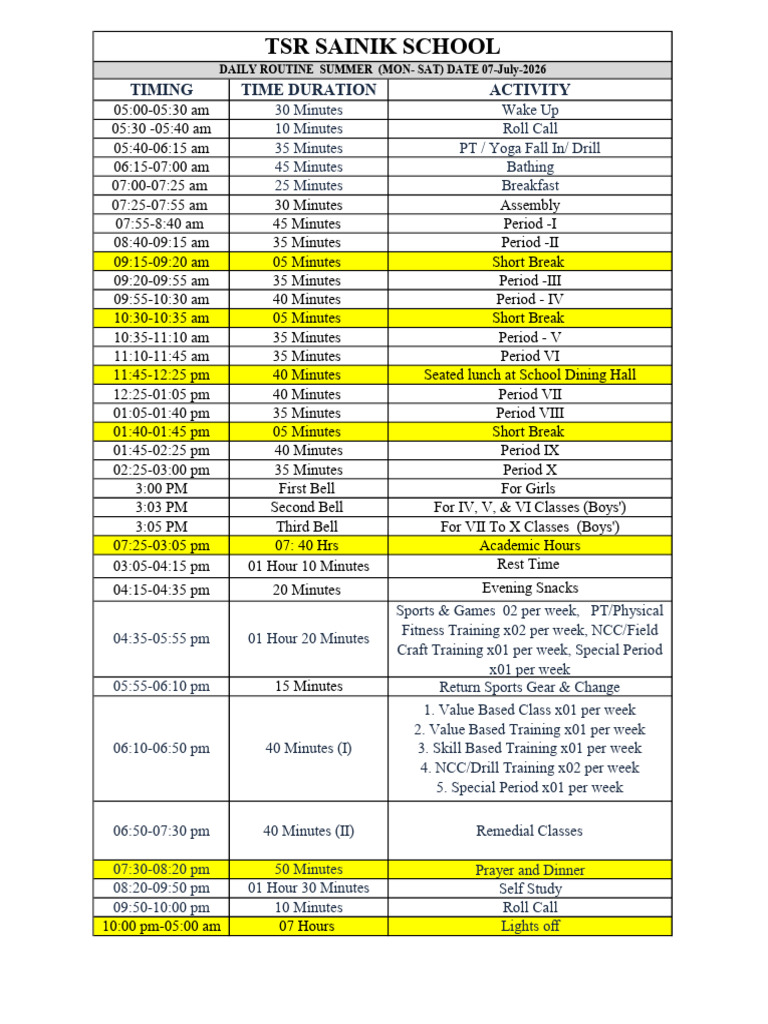 TSR SAINIK SCHOOL

DAILY ROUTINE SUMMER (MON- SAT) DATE 07-July-2026

| TIMING | TIME DURATION | ACTIVITY |
|---|---|---|
| 05:00-05:30 am | 30 Minutes | Wake Up |
| 05:30 -05:40 am | 10 Minutes | Roll Call |
| 05:40-06:15 am | 35 Minutes | PT / Yoga Fall In/ Drill |
| 06:15-07:00 am | 45 Minutes | Bathing |
| 07:00-07:25 am | 25 Minutes | Breakfast |
| 07:25-07:55 am | 30 Minutes | Assembly |
| 07:55-8:40 am | 45 Minutes | Period -I |
| 08:40-09:15 am | 35 Minutes | Period -II |
| 09:15-09:20 am | 05 Minutes | Short Break |
| 09:20-09:55 am | 35 Minutes | Period -III |
| 09:55-10:30 am | 40 Minutes | Period - IV |
| 10:30-10:35 am | 05 Minutes | Short Break |
| 10:35-11:10 am | 35 Minutes | Period - V |
| 11:10-11:45 am | 35 Minutes | Period VI |
| 11:45-12:25 pm | 40 Minutes | Seated lunch at School Dining Hall |
| 12:25-01:05 pm | 40 Minutes | Period VII |
| 01:05-01:40 pm | 35 Minutes | Period VIII |
| 01:40-01:45 pm | 05 Minutes | Short Break |
| 01:45-02:25 pm | 40 Minutes | Period IX |
| 02:25-03:00 pm | 35 Minutes | Period X |
| 3:00 PM | First Bell | For Girls |
| 3:03 PM | Second Bell | For IV, V, & VI Classes (Boys') |
| 3:05 PM | Third Bell | For VII To X Classes (Boys') |
| 07:25-03:05 pm | 07: 40 Hrs | Academic Hours |
| 03:05-04:15 pm | 01 Hour 10 Minutes | Rest Time |
| 04:15-04:35 pm | 20 Minutes | Evening Snacks |
| 04:35-05:55 pm | 01 Hour 20 Minutes | Sports & Games 02 per week, PT/Physical Fitness Training x02 per week, NCC/Field Craft Training x01 per week, Special Period x01 per week |
| 05:55-06:10 pm | 15 Minutes | Return Sports Gear & Change |
| 06:10-06:50 pm | 40 Minutes (I) | 1. Value Based Class x01 per week 2. Value Based Training x01 per week 3. Skill Based Training x01 per week 4. NCC/Drill Training x02 per week 5. Special Period x01 per week |
| 06:50-07:30 pm | 40 Minutes (II) | Remedial Classes |
| 07:30-08:20 pm | 50 Minutes | Prayer and Dinner |
| 08:20-09:50 pm | 01 Hour 30 Minutes | Self Study |
| 09:50-10:00 pm | 10 Minutes | Roll Call |
| 10:00 pm-05:00 am | 07 Hours | Lights off |